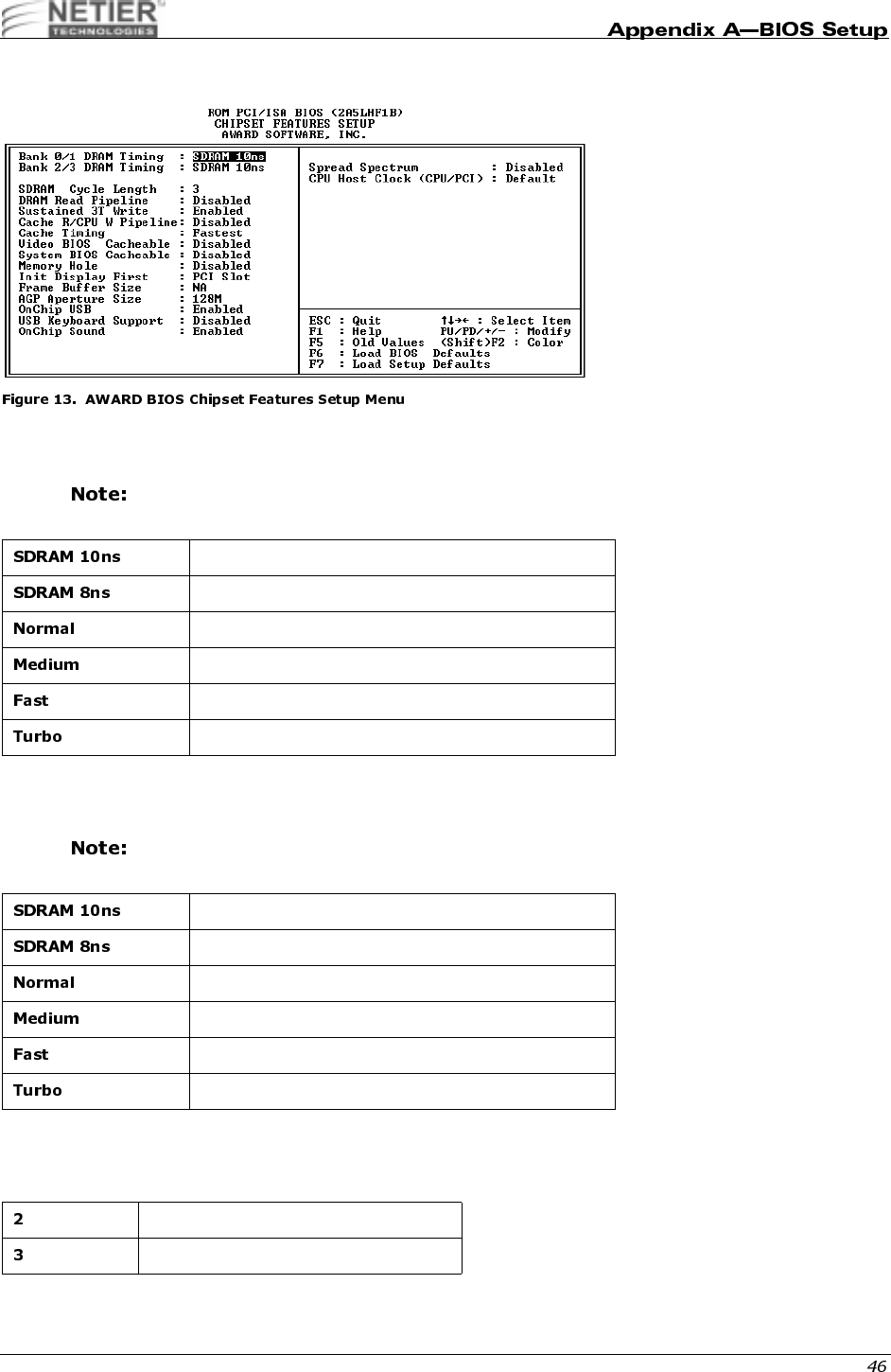 NETIER TECHNOLOGIES

Appendix A—BIOS Setup

ROM PCI/ISA BIOS (2A5LHF1B)
CHIPSET FEATURES SETUP
AWARD SOFTWARE, INC.

Bank 0/1 DRAM Timing : SDRAM 10ns
Bank 2/3 DRAM Timing : SDRAM 10ns

SDRAM Cycle Length : 3
DRAM Read Pipeline : Disabled
Sustained 3T Write : Enabled
Cache R/CPU W Pipeline: Disabled
Cache Timing : Fastest
Video BIOS Cacheable : Disabled
System BIOS Cacheable : Disabled
Memory Hole : Disabled
Init Display First : PCI Slot
Frame Buffer Size : NA
AGP Aperture Size : 128M
OnChip USB : Enabled
USB Keyboard Support : Disabled
OnChip Sound : Enabled

Spread Spectrum : Disabled
CPU Host Clock (CPU/PCI) : Default

ESC : Quit ↑↓→← : Select Item
F1 : Help PU/PD/+/- : Modify
F5 : Old Values (Shift)F2 : Color
F6 : Load BIOS Defaults
F7 : Load Setup Defaults

Figure 13. AWARD BIOS Chipset Features Setup Menu

Note:

| SDRAM 10ns | |
|---|---|
| SDRAM 8ns | |
| Normal | |
| Medium | |
| Fast | |
| Turbo | |

Note:

| SDRAM 10ns | |
|---|---|
| SDRAM 8ns | |
| Normal | |
| Medium | |
| Fast | |
| Turbo | |

| 2 | |
|---|---|
| 3 | |

46